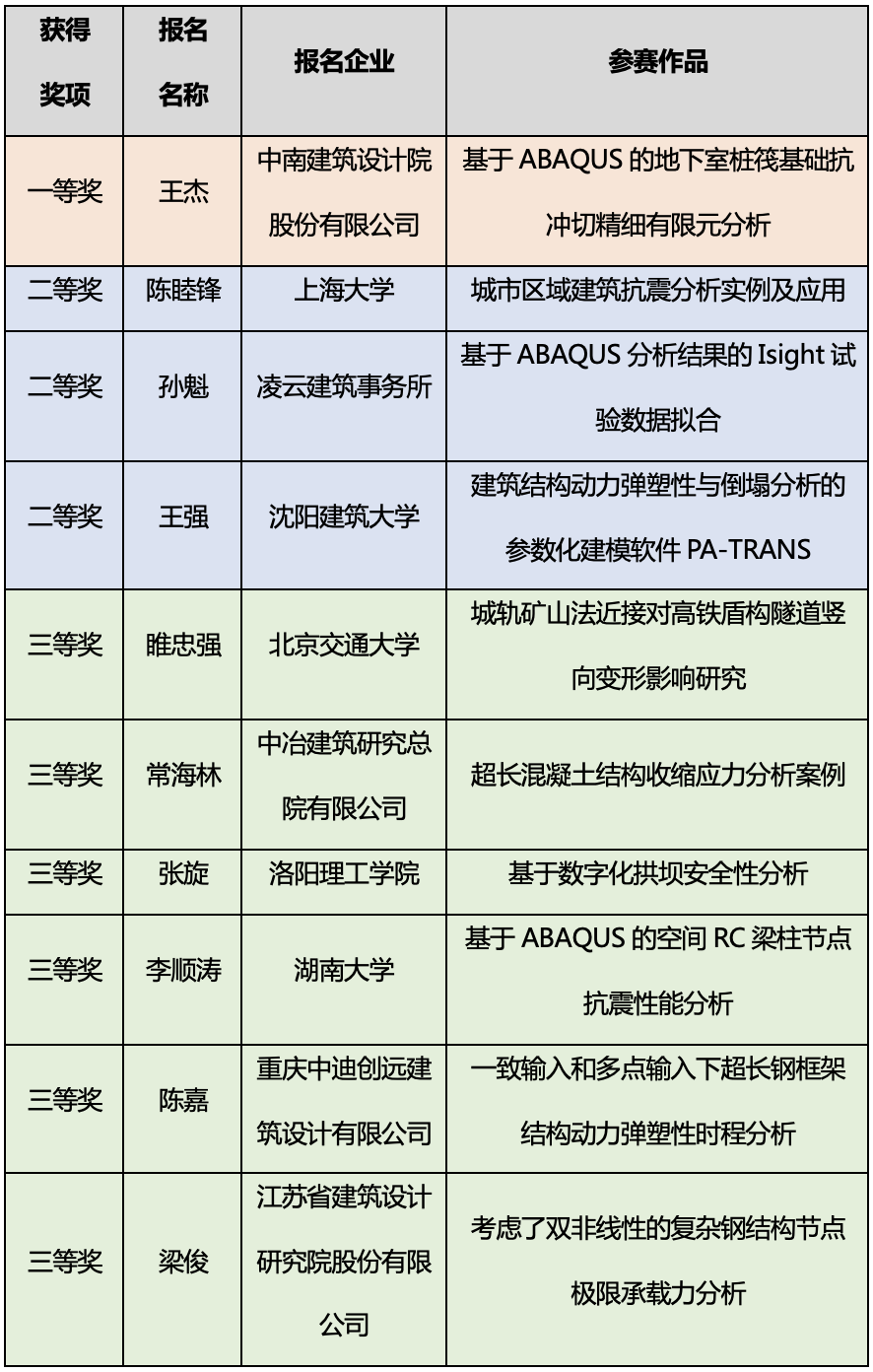 | 获得奖项 | 报名名称 | 报名企业 | 参赛作品 |
|---|---|---|---|
| 一等奖 | 王杰 | 中南建筑设计院股份有限公司 | 基于 ABAQUS 的地下室桩筏基础抗冲切精细有限元分析 |
| 二等奖 | 陈睦锋 | 上海大学 | 城市区域建筑抗震分析实例及应用 |
| 二等奖 | 孙魁 | 凌云建筑事务所 | 基于 ABAQUS 分析结果的 Isight 试验数据拟合 |
| 二等奖 | 王强 | 沈阳建筑大学 | 建筑结构动力弹塑性与倒塌分析的参数化建模软件 PA-TRANS |
| 三等奖 | 睢忠强 | 北京交通大学 | 城轨矿山法近接对高铁盾构隧道竖向变形影响研究 |
| 三等奖 | 常海林 | 中冶建筑研究总院有限公司 | 超长混凝土结构收缩应力分析案例 |
| 三等奖 | 张旋 | 洛阳理工学院 | 基于数字化拱坝安全性分析 |
| 三等奖 | 李顺涛 | 湖南大学 | 基于 ABAQUS 的空间 RC 梁柱节点抗震性能分析 |
| 三等奖 | 陈嘉 | 重庆中迪创远建筑设计有限公司 | 一致输入和多点输入下超长钢框架结构动力弹塑性时程分析 |
| 三等奖 | 梁俊 | 江苏省建筑设计研究院股份有限公司 | 考虑了双非线性的复杂钢结构节点极限承载力分析 |